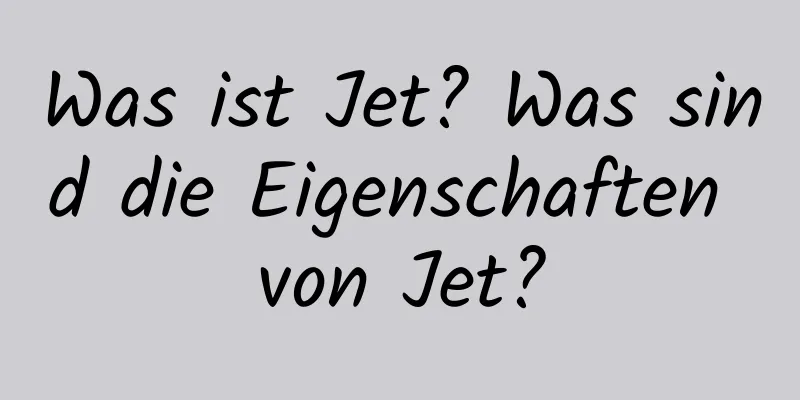 Was ist Jet? Was sind die Eigenschaften von Jet?